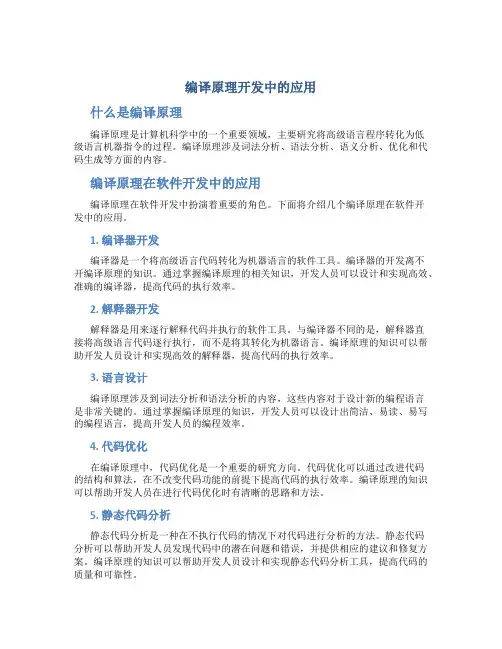 编译原理开发中的应用

什么是编译原理

编译原理是计算机科学中的一个重要领域，主要研究将高级语言程序转化为低级语言机器指令的过程。编译原理涉及词法分析、语法分析、语义分析、优化和代码生成等方面的内容。

编译原理在软件开发中的应用

编译原理在软件开发中扮演着重要的角色。下面将介绍几个编译原理在软件开发中的应用。

1. 编译器开发

编译器是一个将高级语言代码转化为机器语言的软件工具。编译器的开发离不开编译原理的知识。通过掌握编译原理的相关知识，开发人员可以设计和实现高效、准确的编译器，提高代码的执行效率。

2. 解释器开发

解释器是用来逐行解释代码并执行的软件工具。与编译器不同的是，解释器直接将高级语言代码逐行执行，而不是将其转化为机器语言。编译原理的知识可以帮助开发人员设计和实现高效的解释器，提高代码的执行效率。

3. 语言设计

编译原理涉及到词法分析和语法分析的内容，这些内容对于设计新的编程语言是非常关键的。通过掌握编译原理的知识，开发人员可以设计出简洁、易读、易写的编程语言，提高开发人员的编程效率。

4. 代码优化

在编译原理中，代码优化是一个重要的研究方向。代码优化可以通过改进代码的结构和算法，在不改变代码功能的前提下提高代码的执行效率。编译原理的知识可以帮助开发人员在进行代码优化时有清晰的思路和方法。

5. 静态代码分析

静态代码分析是一种在不执行代码的情况下对代码进行分析的方法。静态代码分析可以帮助开发人员发现代码中的潜在问题和错误，并提供相应的建议和修复方案。编译原理的知识可以帮助开发人员设计和实现静态代码分析工具，提高代码的质量和可靠性。